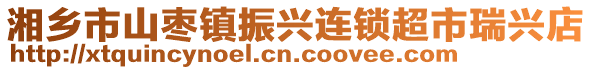 湘乡市山枣镇振兴连锁超市瑞兴店
http://xtquincynoel.cn.coovee.com